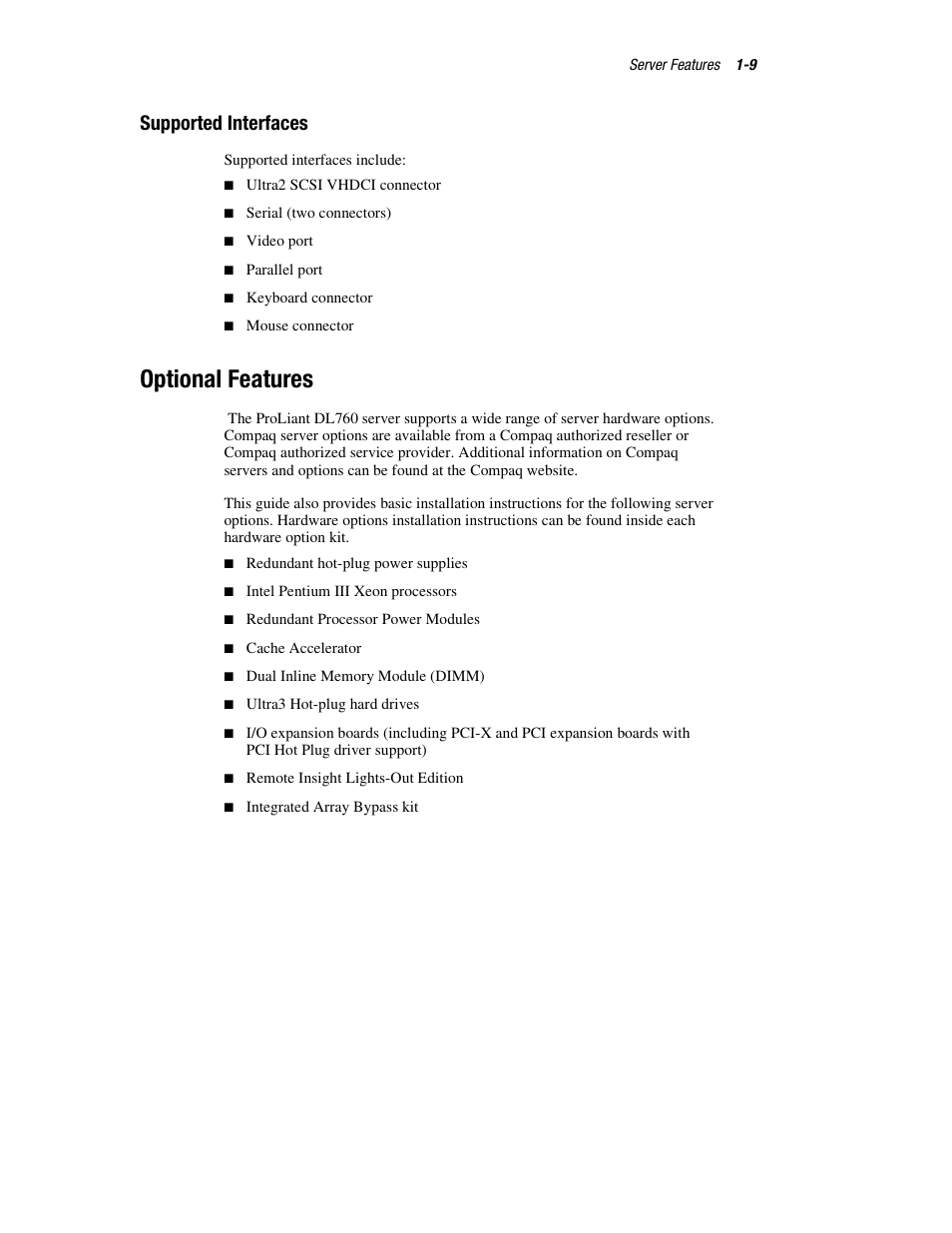 Server Features 1-9

Supported Interfaces

Supported interfaces include:

■ Ultra2 SCSI VHDCI connector
■ Serial (two connectors)
■ Video port
■ Parallel port
■ Keyboard connector
■ Mouse connector

Optional Features

The ProLiant DL760 server supports a wide range of server hardware options. Compaq server options are available from a Compaq authorized reseller or Compaq authorized service provider. Additional information on Compaq servers and options can be found at the Compaq website.

This guide also provides basic installation instructions for the following server options. Hardware options installation instructions can be found inside each hardware option kit.

■ Redundant hot-plug power supplies
■ Intel Pentium III Xeon processors
■ Redundant Processor Power Modules
■ Cache Accelerator
■ Dual Inline Memory Module (DIMM)
■ Ultra3 Hot-plug hard drives
■ I/O expansion boards (including PCI-X and PCI expansion boards with PCI Hot Plug driver support)
■ Remote Insight Lights-Out Edition
■ Integrated Array Bypass kit